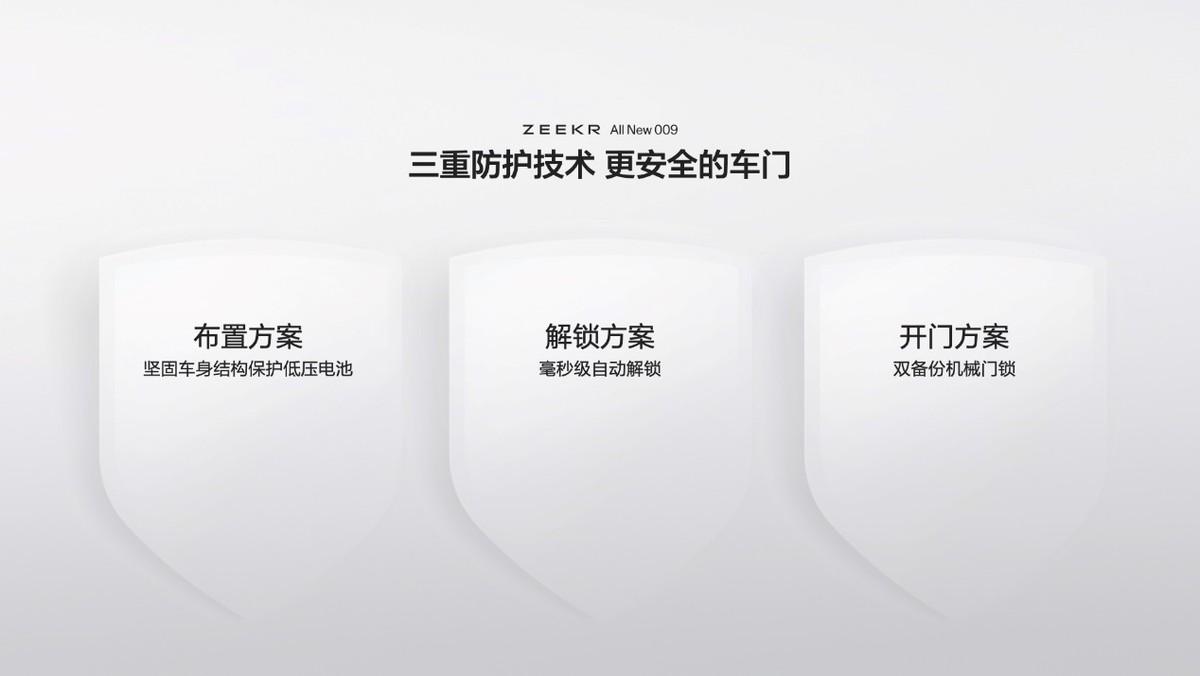 ZEEKR All New 009

三重防护技术 更安全的车门

布置方案
坚固车身结构保护低压电池

解锁方案
毫秒级自动解锁

开门方案
双备份机械门锁